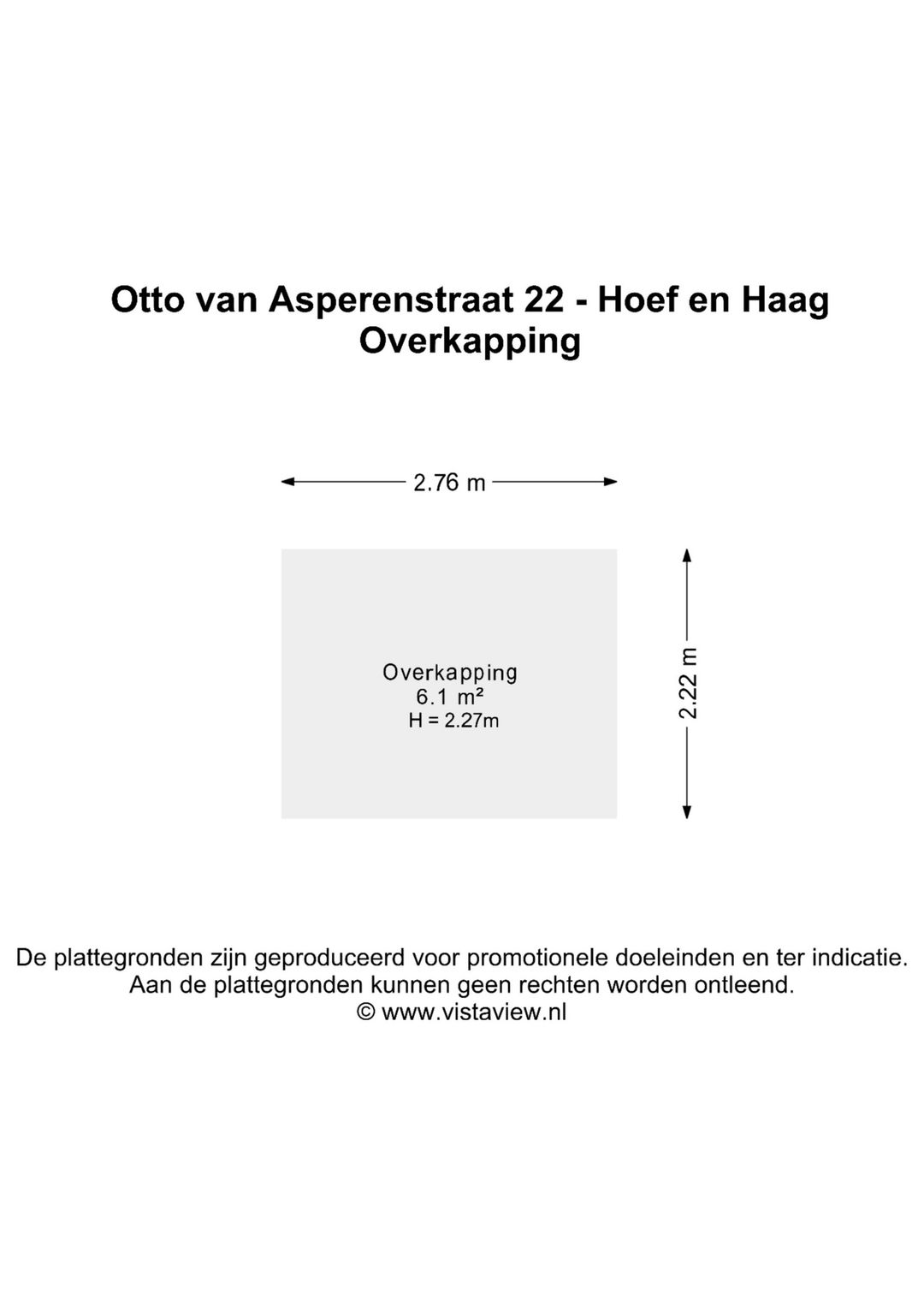 Otto van Asperenstraat 22 - Hoef en Haag
Overkapping

2.76 m

Overkapping
6.1 m²
H = 2.27m

2.22 m

De plattegronden zijn geproduceerd voor promotionele doeleinden en ter indicatie.
Aan de plattegronden kunnen geen rechten worden ontleend.
© www.vistaview.nl